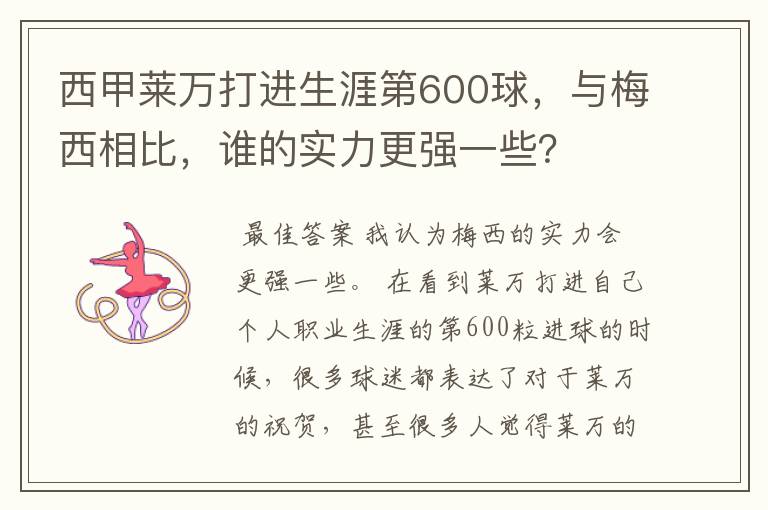 西甲莱万打进生涯第600球，与梅西相比，谁的实力更强一些?

最佳答案 我认为梅西的实力会更强一些。 在看到莱万打进自己个人职业生涯的第600粒进球的时候，很多球迷都表达了对于莱万的祝贺，甚至很多人觉得莱万的